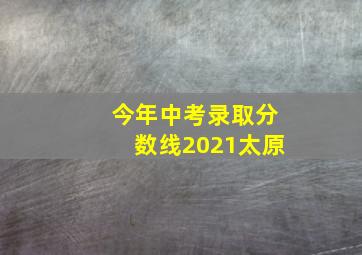 今年中考录取分数线2021太原